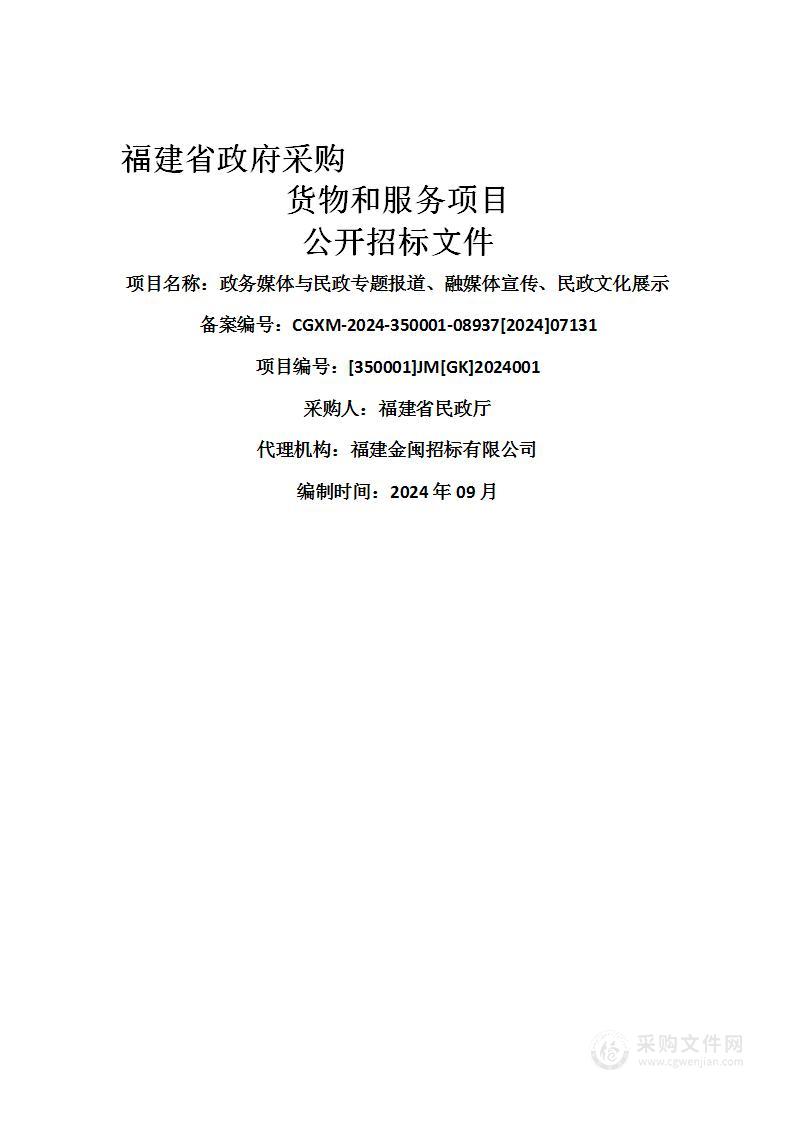 福建省政府采购

货物和服务项目

公开招标文件

项目名称：政务媒体与民政专题报道、融媒体宣传、民政文化展示

备案编号：CGXM-2024-350001-08937[2024]07131

项目编号：[350001]JM[GK]2024001

采购人：福建省民政厅

代理机构：福建金闽招标有限公司

编制时间：2024 年 09 月

采购文件网
www.cgwenjian.com